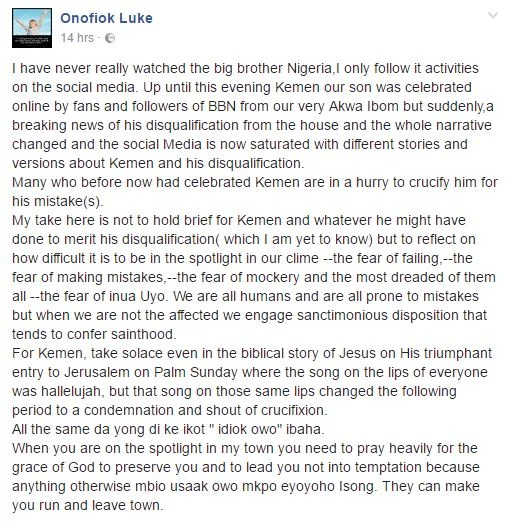 Onofiok Luke
14 hrs ·

I have never really watched the big brother Nigeria,I only follow it activities on the social media. Up until this evening Kemen our son was celebrated online by fans and followers of BBN from our very Akwa Ibom but suddenly,a breaking news of his disqualification from the house and the whole narrative changed and the social Media is now saturated with different stories and versions about Kemen and his disqualification.
Many who before now had celebrated Kemen are in a hurry to crucify him for his mistake(s).
My take here is not to hold brief for Kemen and whatever he might have done to merit his disqualification( which I am yet to know) but to reflect on how difficult it is to be in the spotlight in our clime --the fear of failing,--the fear of making mistakes,--the fear of mockery and the most dreaded of them all --the fear of inua Uyo. We are all humans and are all prone to mistakes but when we are not the affected we engage sanctimonious disposition that tends to confer sainthood.
For Kemen, take solace even in the biblical story of Jesus on His triumphant entry to Jerusalem on Palm Sunday where the song on the lips of everyone was hallelujah, but that song on those same lips changed the following period to a condemnation and shout of crucifixion.
All the same da yong di ke ikot " idiok owo" ibaha.
When you are on the spotlight in my town you need to pray heavily for the grace of God to preserve you and to lead you not into temptation because anything otherwise mbio usaak owo mkpo eyoyoho Isong. They can make you run and leave town.